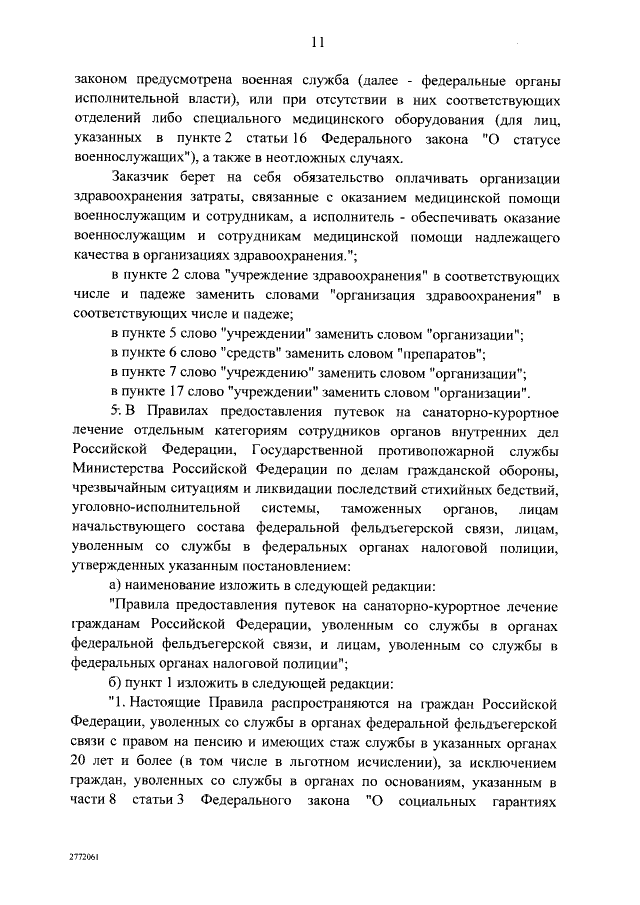 11

законом предусмотрена военная служба (далее - федеральные органы исполнительной власти), или при отсутствии в них соответствующих отделений либо специального медицинского оборудования (для лиц, указанных в пункте 2 статьи 16 Федерального закона "О статусе военнослужащих"), а также в неотложных случаях.

Заказчик берет на себя обязательство оплачивать организации здравоохранения затраты, связанные с оказанием медицинской помощи военнослужащим и сотрудникам, а исполнитель - обеспечивать оказание военнослужащим и сотрудникам медицинской помощи надлежащего качества в организациях здравоохранения.";

в пункте 2 слова "учреждение здравоохранения" в соответствующих числе и падеже заменить словами "организация здравоохранения" в соответствующих числе и падеже;

в пункте 5 слово "учреждении" заменить словом "организации";

в пункте 6 слово "средств" заменить словом "препаратов";

в пункте 7 слово "учреждению" заменить словом "организации";

в пункте 17 слово "учреждении" заменить словом "организации".

5. В Правилах предоставления путевок на санаторно-курортное лечение отдельным категориям сотрудников органов внутренних дел Российской Федерации, Государственной противопожарной службы Министерства Российской Федерации по делам гражданской обороны, чрезвычайным ситуациям и ликвидации последствий стихийных бедствий, уголовно-исполнительной системы, таможенных органов, лицам начальствующего состава федеральной фельдъегерской связи, лицам, уволенным со службы в федеральных органах налоговой полиции, утвержденных указанным постановлением:

а) наименование изложить в следующей редакции:

"Правила предоставления путевок на санаторно-курортное лечение гражданам Российской Федерации, уволенным со службы в органах федеральной фельдъегерской связи, и лицам, уволенным со службы в федеральных органах налоговой полиции";

б) пункт 1 изложить в следующей редакции:

"1. Настоящие Правила распространяются на граждан Российской Федерации, уволенных со службы в органах федеральной фельдъегерской связи с правом на пенсию и имеющих стаж службы в указанных органах 20 лет и более (в том числе в льготном исчислении), за исключением граждан, уволенных со службы в органах по основаниям, указанным в части 8 статьи 3 Федерального закона "О социальных гарантиях

2772061